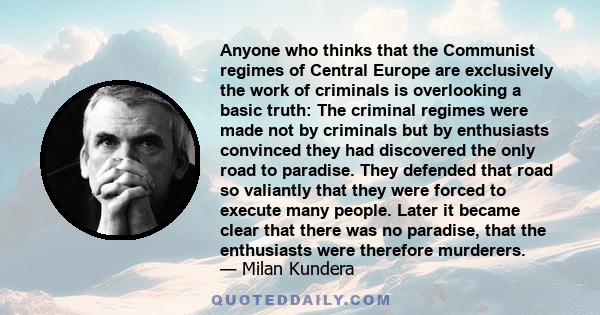 Anyone who thinks that the Communist regimes of Central Europe are exclusively the work of criminals is overlooking a basic truth: The criminal regimes were made not by criminals but by enthusiasts convinced they had discovered the only road to paradise. They defended that road so valiantly that they were forced to execute many people. Later it became clear that there was no paradise, that the enthusiasts were therefore murderers.
— Milan Kundera

QUOTEDDAILY.COM